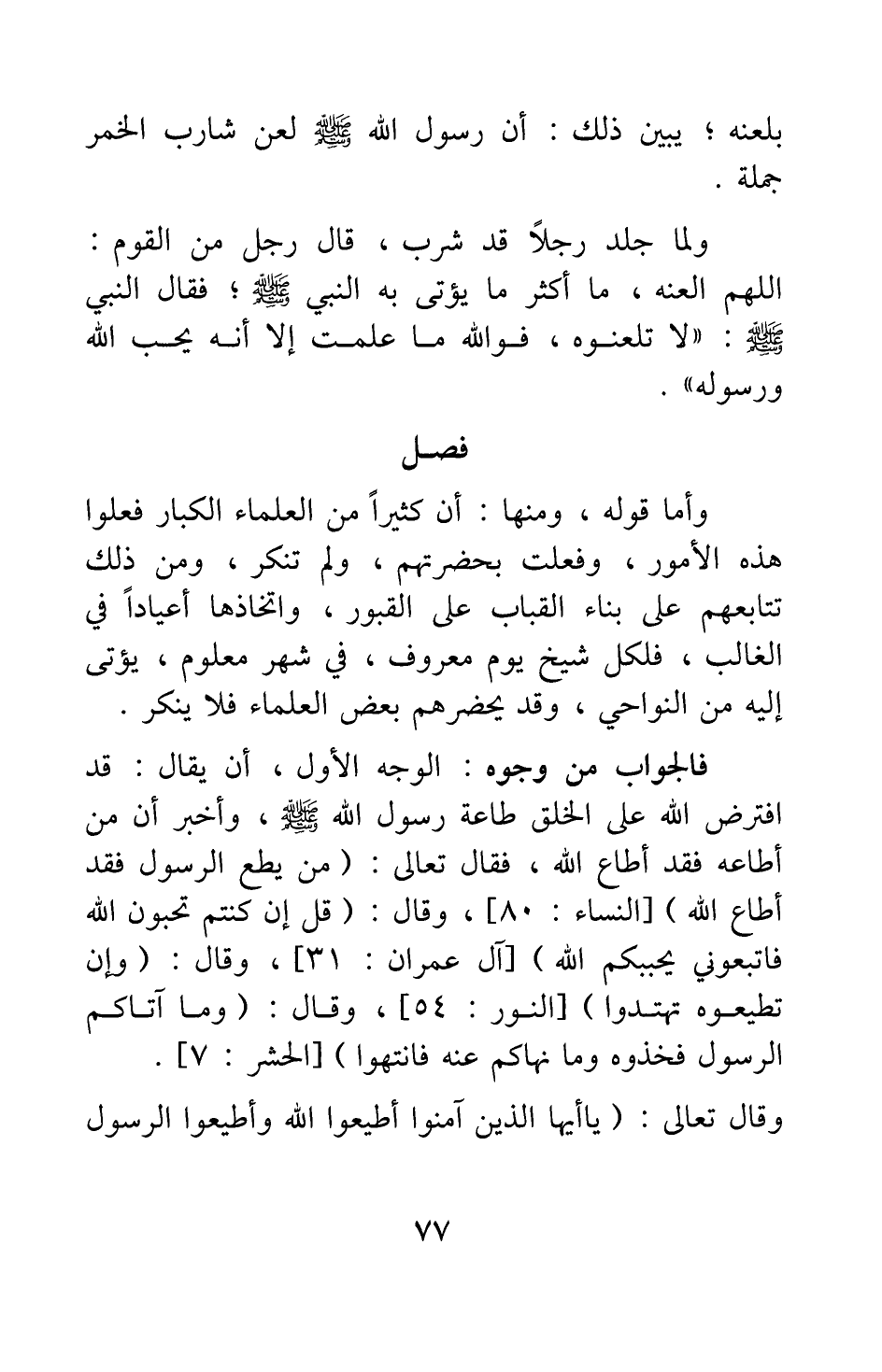 بلعنه ؛ يبين ذلك : أن رسول الله ﷺ لعن شارب الخمر جملة .

ولما جلد رجلاً قد شرب ، قال رجل من القوم : اللهم العنه ، ما أكثر ما يؤتى به النبي ﷺ ؛ فقال النبي ﷺ : «لا تلعنوه ، فوالله ما علمت إلا أنه يحب الله ورسوله» .

فصل

وأما قوله ، ومنها : أن كثيراً من العلماء الكبار فعلوا هذه الأمور ، وفعلت بحضرتهم ، ولم تنكر ، ومن ذلك تتابعهم على بناء القباب على القبور ، واتخاذها أعياداً في الغالب ، فلكل شيخ يوم معروف ، في شهر معلوم ، يؤتى إليه من النواحي ، وقد يحضرهم بعض العلماء فلا ينكر .

فالجواب من وجوه : الوجه الأول ، أن يقال : قد افترض الله على الخلق طاعة رسول الله ﷺ ، وأخبر أن من أطاعه فقد أطاع الله ، فقال تعالى : ( من يطع الرسول فقد أطاع الله ) [النساء : ٨٠] ، وقال : ( قل إن كنتم تحبون الله فاتبعوني يحببكم الله ) [آل عمران : ٣١] ، وقال : ( وإن تطيعوه تهتدوا ) [النور : ٥٤] ، وقال : ( وما آتاكم الرسول فخذوه وما نهاكم عنه فانتهوا ) [الحشر : ٧] .

وقال تعالى : ( ياأيها الذين آمنوا أطيعوا الله وأطيعوا الرسول

٧٧